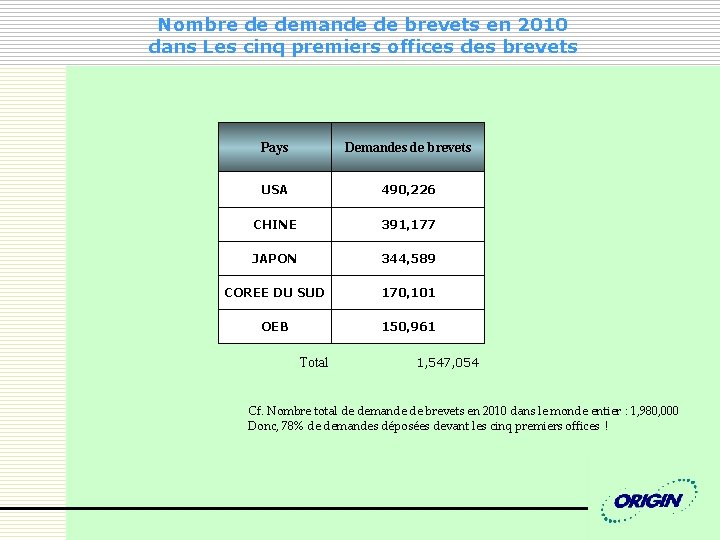 Nombre de demande de brevets en 2010
dans Les cinq premiers offices des brevets

| Pays | Demandes de brevets |
|---|---|
| USA | 490,226 |
| CHINE | 391,177 |
| JAPON | 344,589 |
| COREE DU SUD | 170,101 |
| OEB | 150,961 |

Total 1,547,054

Cf. Nombre total de demande de brevets en 2010 dans le monde entier : 1,980,000
Donc, 78% de demandes déposées devant les cinq premiers offices !

ORIGIN